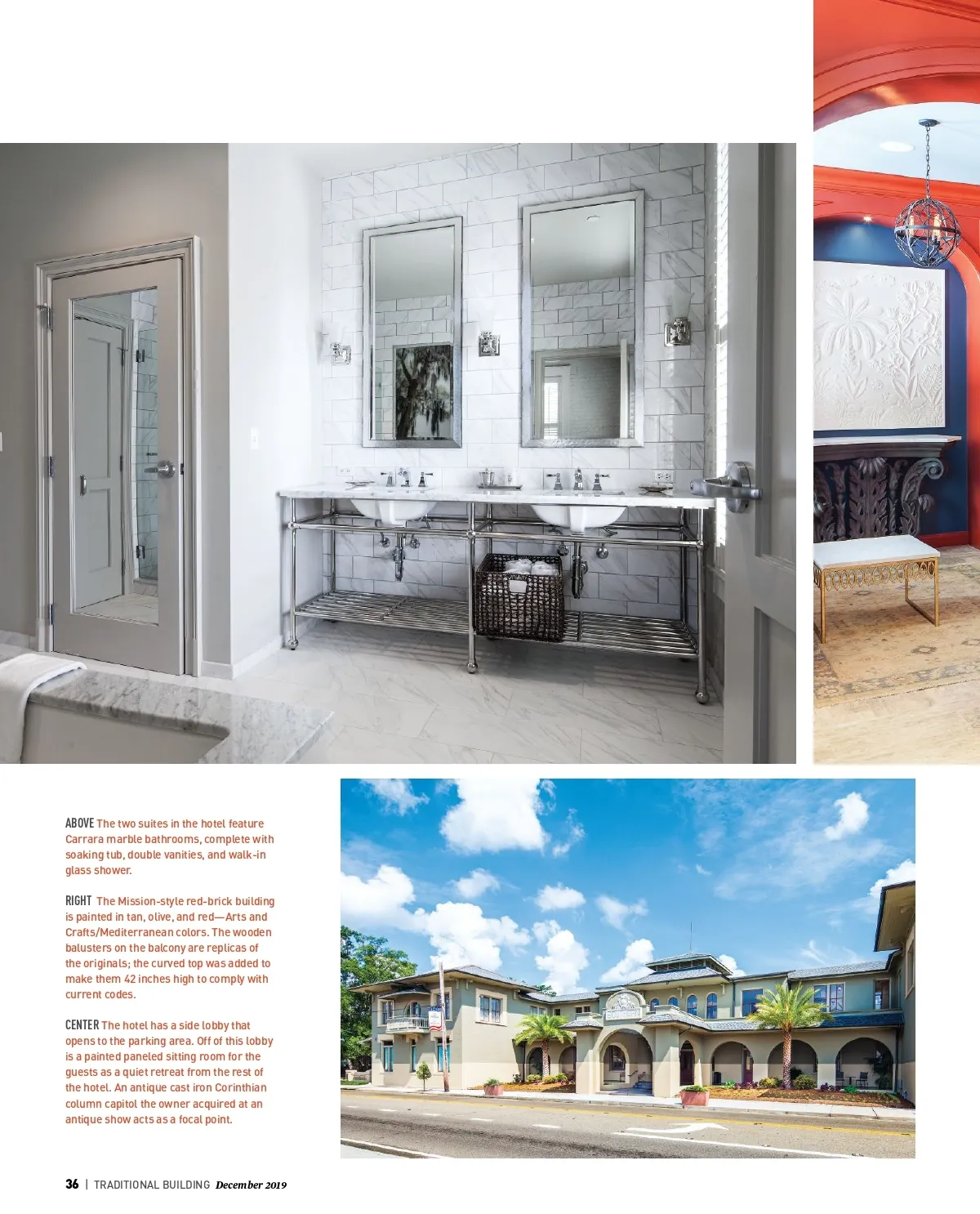 ABOVE The two suites in the hotel feature Carrara marble bathrooms, complete with soaking tub, double vanities, and walk-in glass shower.

RIGHT The Mission-style red-brick building is painted in tan, olive, and red—Arts and Crafts/Mediterranean colors. The wooden balusters on the balcony are replicas of the originals; the curved top was added to make them 42 inches high to comply with current codes.

CENTER The hotel has a side lobby that opens to the parking area. Off of this lobby is a painted paneled sitting room for the guests as a quiet retreat from the rest of the hotel. An antique cast iron Corinthian column capitol the owner acquired at an antique show acts as a focal point.

36 | TRADITIONAL BUILDING December 2019